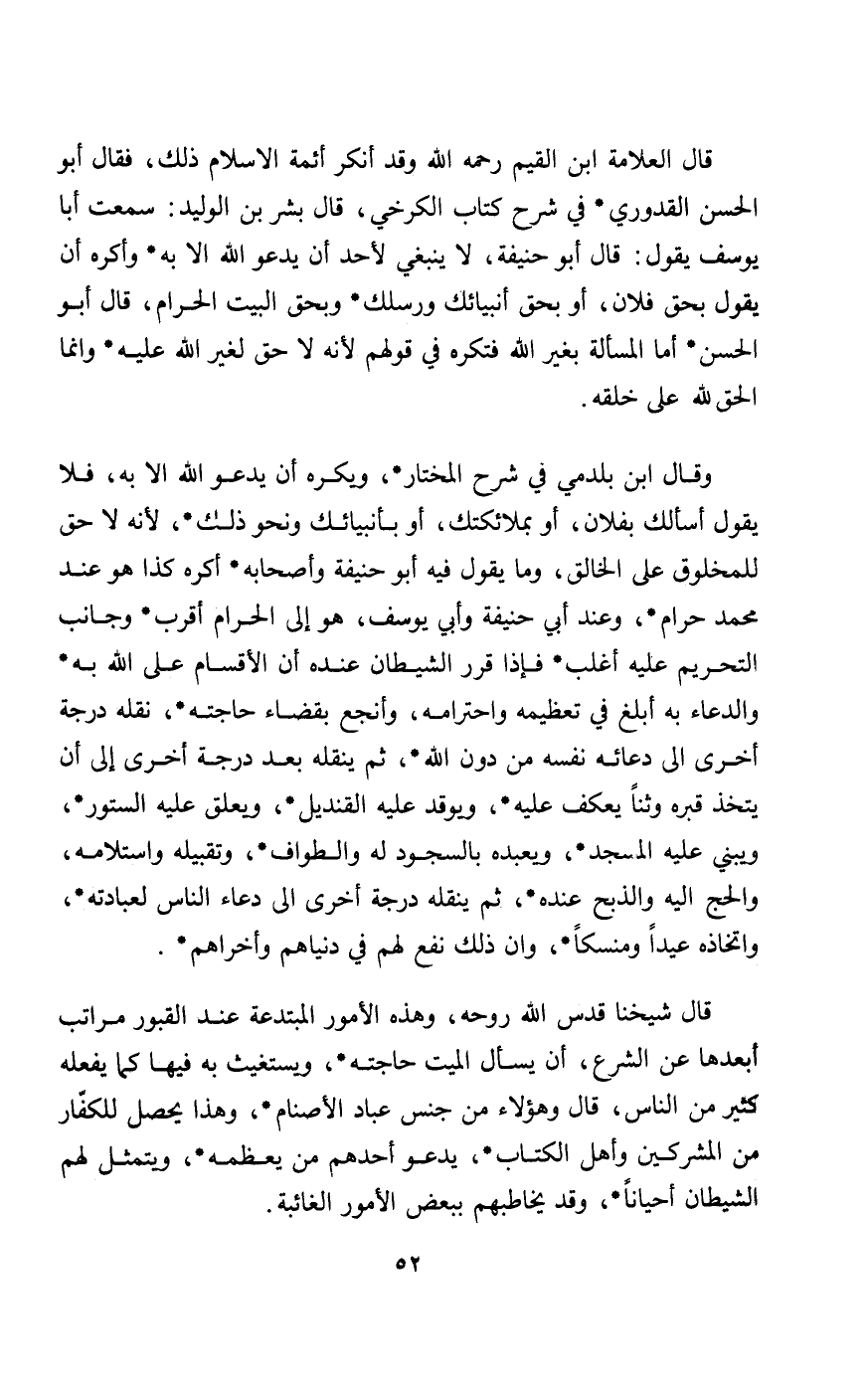 قال العلامة ابن القيم رحمه الله وقد أنكر أئمة الاسلام ذلك، فقال أبو الحسن القدوري* في شرح كتاب الكرخي، قال بشر بن الوليد: سمعت أبا يوسف يقول: قال أبو حنيفة، لا ينبغي لأحد أن يدعو الله الا به* وأكره أن يقول بحق فلان، أو بحق أنبيائك ورسلك* وبحق البيت الحرام، قال أبو الحسن* أما المسألة بغير الله فتكره في قولهم لأنه لا حق لغير الله عليه* وانما الحق لله على خلقه.

وقال ابن بلدمي في شرح المختار*، ويكره أن يدعو الله الا به، فلا يقول أسألك بفلان، أو بملائكتك، أو بأنبيائك ونحو ذلك*، لأنه لا حق للمخلوق على الخالق، وما يقول فيه أبو حنيفة وأصحابه* أكره كذا هو عند محمد حرام*، وعند أبي حنيفة وأبي يوسف، هو إلى الحرام أقرب* وجانب التحريم عليه أغلب* فإذا قرر الشيطان عنده أن الأقسام على الله به* والدعاء به أبلغ في تعظيمه واحترامه، وأنجع بقضاء حاجته*، نقله درجة أخرى الى دعائه نفسه من دون الله*، ثم ينقله بعد درجة أخرى إلى أن يتخذ قبره وثناً يعكف عليه*، ويوقد عليه القنديل*، ويعلق عليه الستور*، ويبني عليه المسجد*، ويعبده بالسجود له والطواف*، وتقبيله واستلامه، والحج اليه والذبح عنده*، ثم ينقله درجة أخرى الى دعاء الناس لعبادته*، واتخاذه عيداً ومنسكاً*، وان ذلك نفع لهم في دنياهم وأخراهم* .

قال شيخنا قدس الله روحه، وهذه الأمور المبتدعة عند القبور مراتب أبعدها عن الشرع، أن يسأل الميت حاجته*، ويستغيث به فيها كما يفعله كثير من الناس، قال وهؤلاء من جنس عباد الأصنام*، وهذا يحصل للكفّار من المشركين وأهل الكتاب*، يدعو أحدهم من يعظمه*، ويتمثل لهم الشيطان أحياناً*، وقد يخاطبهم ببعض الأمور الغائبة.

٥٢